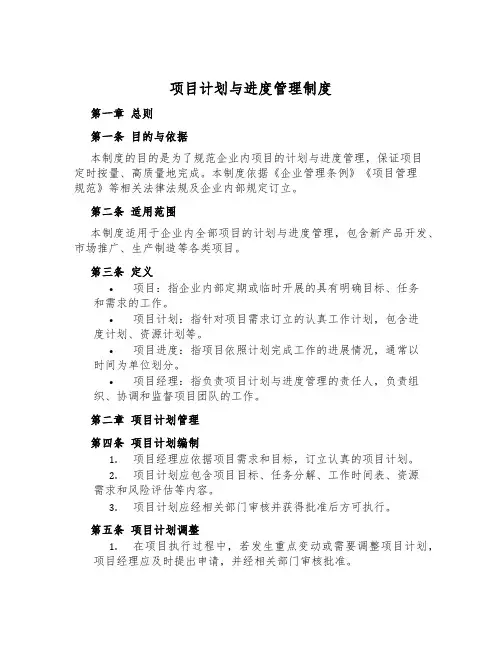 项目计划与进度管理制度

第一章 总则

第一条 目的与依据

本制度的目的是为了规范企业内项目的计划与进度管理，保证项目定时按量、高质量地完成。本制度依据《企业管理条例》《项目管理规范》等相关法律法规及企业内部规定订立。

第二条 适用范围

本制度适用于企业内全部项目的计划与进度管理，包含新产品开发、市场推广、生产制造等各类项目。

第三条 定义

• 项目：指企业内部定期或临时开展的具有明确目标、任务和需求的工作。

• 项目计划：指针对项目需求订立的认真工作计划，包含进度计划、资源计划等。

• 项目进度：指项目依照计划完成工作的进展情况，通常以时间为单位划分。

• 项目经理：指负责项目计划与进度管理的责任人，负责组织、协调和监督项目团队的工作。

第二章 项目计划管理

第四条 项目计划编制

1. 项目经理应依据项目需求和目标，订立认真的项目计划。

2. 项目计划应包含项目目标、任务分解、工作时间表、资源需求和风险评估等内容。

3. 项目计划应经相关部门审核并获得批准后方可执行。

第五条 项目计划调整

1. 在项目执行过程中，若发生重点变动或需要调整项目计划，项目经理应及时提出申请，并经相关部门审核批准。